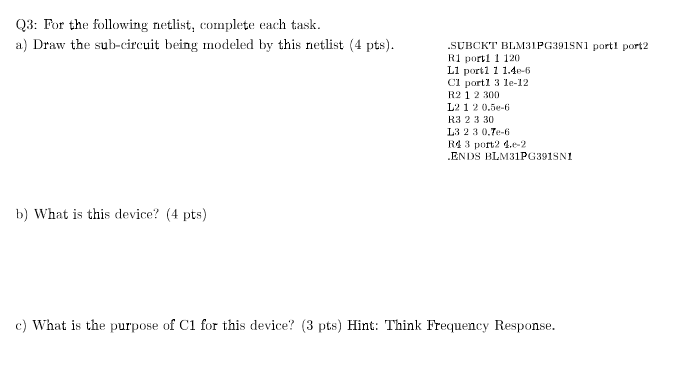 Q3: For the following netlist, complete each task.

a) Draw the sub-circuit being modeled by this netlist (4 pts).

.SUBCKT BLM31PG391SN1 port1 port2
R1 port1 1 120
L1 port1 1 1.4e-6
C1 port1 3 1e-12
R2 1 2 300
L2 1 2 0.5e-6
R3 2 3 30
L3 2 3 0.7e-6
R4 3 port2 4.e-2
.ENDS BLM31PG391SN1

b) What is this device? (4 pts)

c) What is the purpose of C1 for this device? (3 pts) Hint: Think Frequency Response.